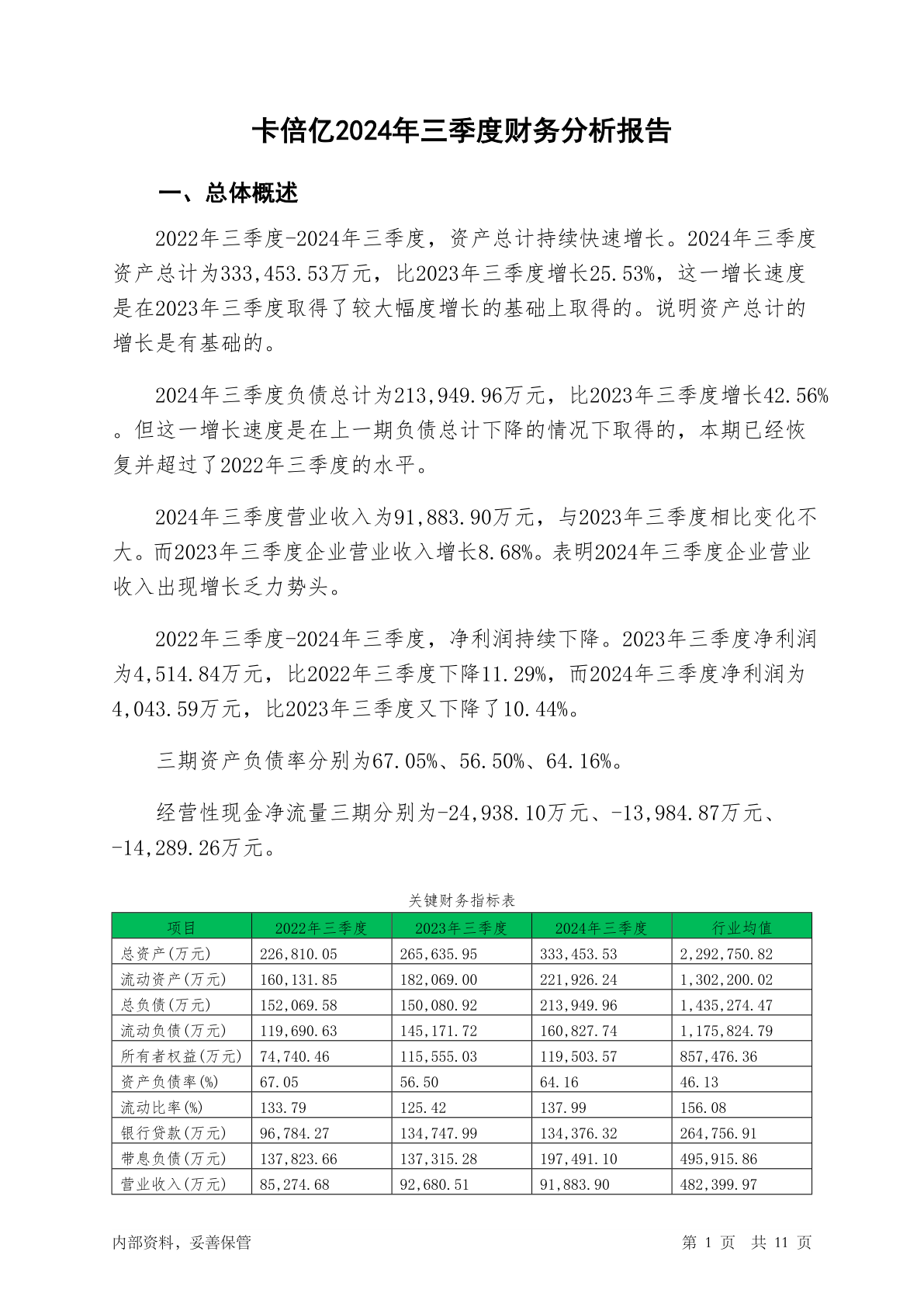 卡倍亿2024年三季度财务分析报告

一、总体概述

2022年三季度-2024年三季度，资产总计持续快速增长。2024年三季度资产总计为333,453.53万元，比2023年三季度增长25.53%，这一增长速度是在2023年三季度取得了较大幅度增长的基础上取得的。说明资产总计的增长是有基础的。

2024年三季度负债总计为213,949.96万元，比2023年三季度增长42.56%。但这一增长速度是在上一期负债总计下降的情况下取得的，本期已经恢复并超过了2022年三季度的水平。

2024年三季度营业收入为91,883.90万元，与2023年三季度相比变化不大。而2023年三季度企业营业收入增长8.68%。表明2024年三季度企业营业收入出现增长乏力势头。

2022年三季度-2024年三季度，净利润持续下降。2023年三季度净利润为4,514.84万元，比2022年三季度下降11.29%，而2024年三季度净利润为4,043.59万元，比2023年三季度又下降了10.44%。

三期资产负债率分别为67.05%、56.50%、64.16%。

经营性现金净流量三期分别为-24,938.10万元、-13,984.87万元、-14,289.26万元。

关键财务指标表

| 项目 | 2022年三季度 | 2023年三季度 | 2024年三季度 | 行业均值 |
|---|---|---|---|---|
| 总资产(万元) | 226,810.05 | 265,635.95 | 333,453.53 | 2,292,750.82 |
| 流动资产(万元) | 160,131.85 | 182,069.00 | 221,926.24 | 1,302,200.02 |
| 总负债(万元) | 152,069.58 | 150,080.92 | 213,949.96 | 1,435,274.47 |
| 流动负债(万元) | 119,690.63 | 145,171.72 | 160,827.74 | 1,175,824.79 |
| 所有者权益(万元) | 74,740.46 | 115,555.03 | 119,503.57 | 857,476.36 |
| 资产负债率(%) | 67.05 | 56.50 | 64.16 | 46.13 |
| 流动比率(%) | 133.79 | 125.42 | 137.99 | 156.08 |
| 银行贷款(万元) | 96,784.27 | 134,747.99 | 134,376.32 | 264,756.91 |
| 带息负债(万元) | 137,823.66 | 137,315.28 | 197,491.10 | 495,915.86 |
| 营业收入(万元) | 85,274.68 | 92,680.51 | 91,883.90 | 482,399.97 |

内部资料，妥善保管 第 1 页 共 11 页